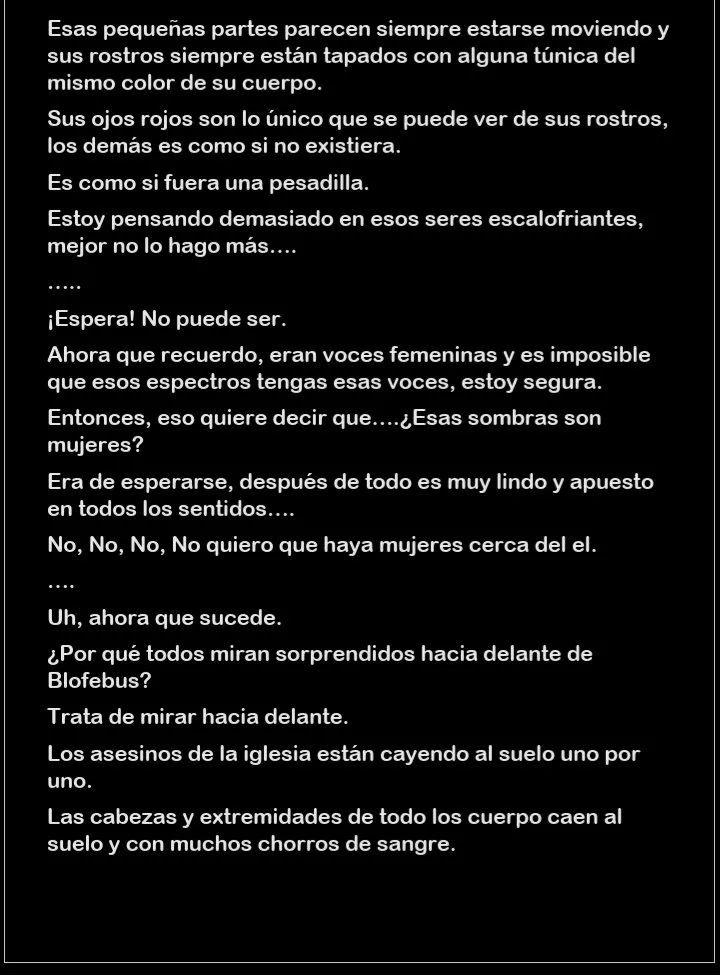 Esas pequeñas partes parecen siempre estarse moviendo y sus rostros siempre están tapados con alguna túnica del mismo color de su cuerpo.

Sus ojos rojos son lo único que se puede ver de sus rostros, los demás es como si no existiera.

Es como si fuera una pesadilla.

Estoy pensando demasiado en esos seres escalofriantes, mejor no lo hago más....

.....

¡Espera! No puede ser.

Ahora que recuerdo, eran voces femeninas y es imposible que esos espectros tengas esas voces, estoy segura.

Entonces, eso quiere decir que....¿Esas sombras son mujeres?

Era de esperarse, después de todo es muy lindo y apuesto en todos los sentidos....

No, No, No, No quiero que haya mujeres cerca del el.

....

Uh, ahora que sucede.

¿Por qué todos miran sorprendidos hacia delante de Blofebus?

Trata de mirar hacia delante.

Los asesinos de la iglesia están cayendo al suelo uno por uno.

Las cabezas y extremidades de todo los cuerpo caen al suelo y con muchos chorros de sangre.